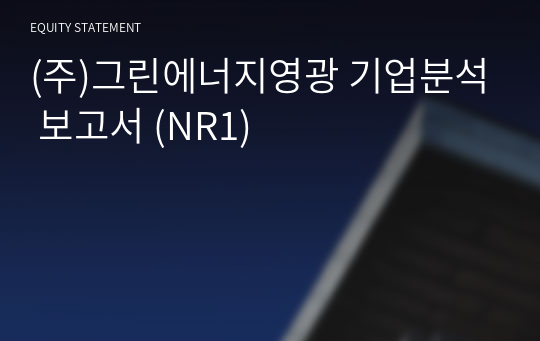 EQUITY STATEMENT

(주)그린에너지영광 기업분석 보고서 (NR1)